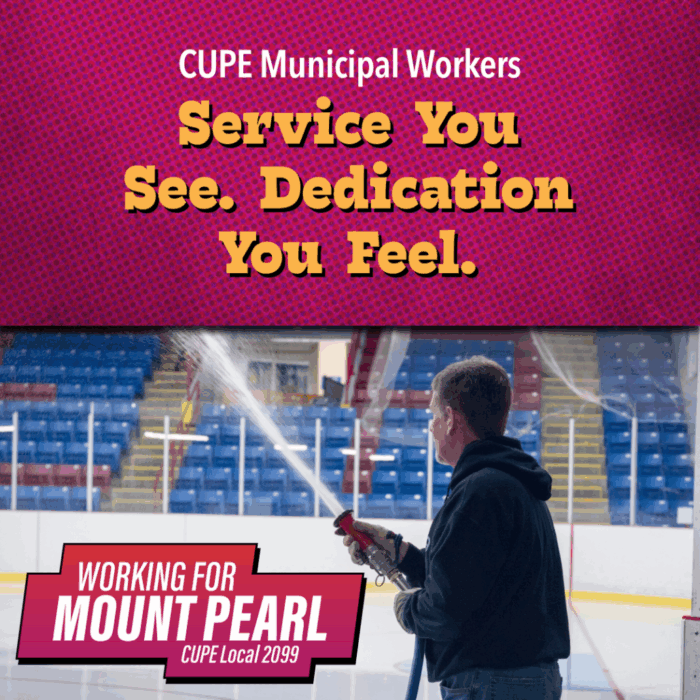 CUPE Municipal Workers

Service You See. Dedication You Feel.

WORKING FOR
MOUNT PEARL
CUPE Local 2099